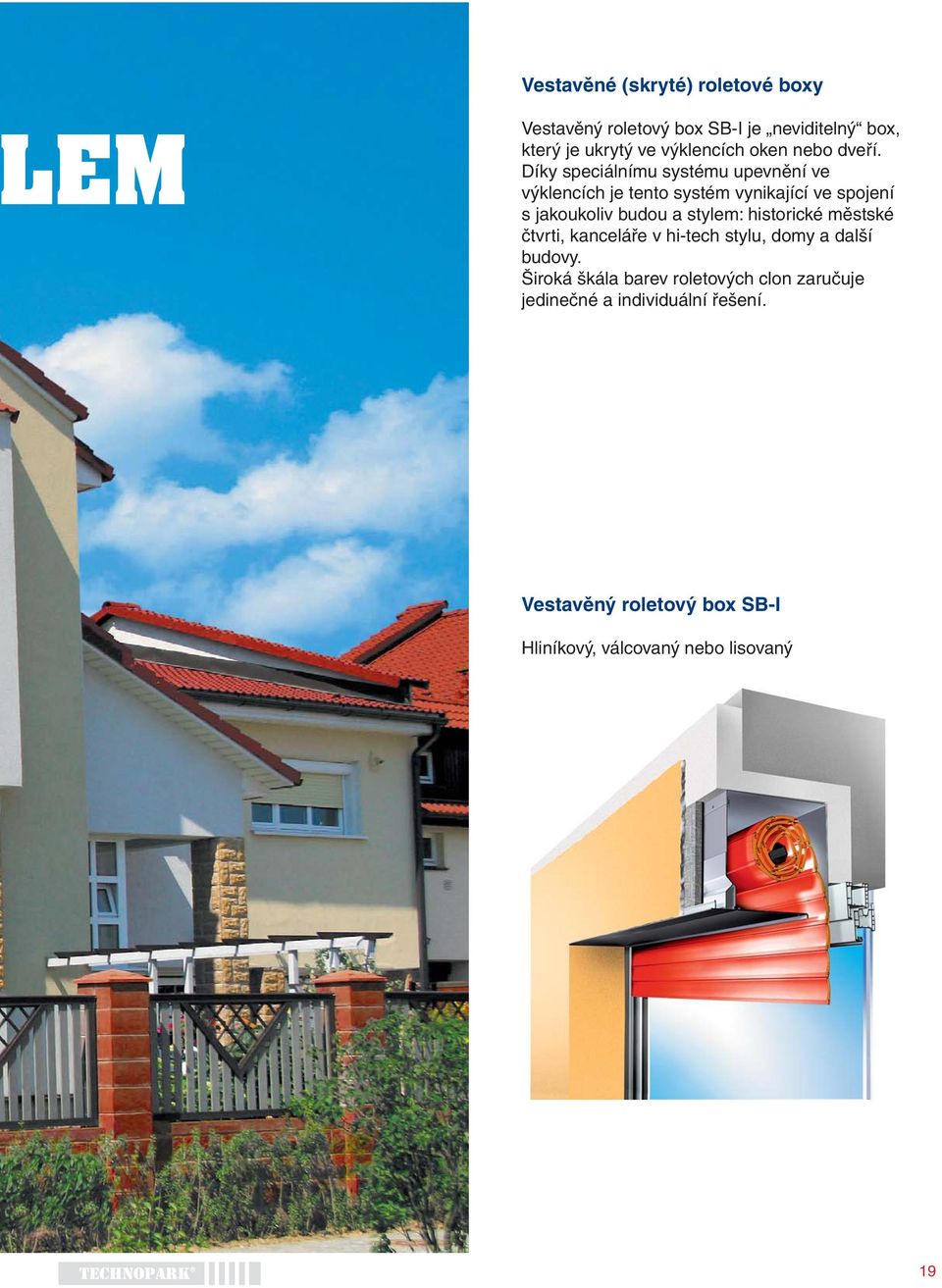 LEM

Vestavěné (skryté) roletové boxy

Vestavěný roletový box SB-I je „neviditelný“ box, který je ukrytý ve výklencích oken nebo dveří. Díky speciálnímu systému upevnění ve výklencích je tento systém vynikající ve spojení s jakoukoliv budou a stylem: historické městské čtvrti, kanceláře v hi-tech stylu, domy a další budovy.
Široká škála barev roletových clon zaručuje jedinečné a individuální řešení.

Vestavěný roletový box SB-I

Hliníkový, válcovaný nebo lisovaný

TECHNOPARK®

19